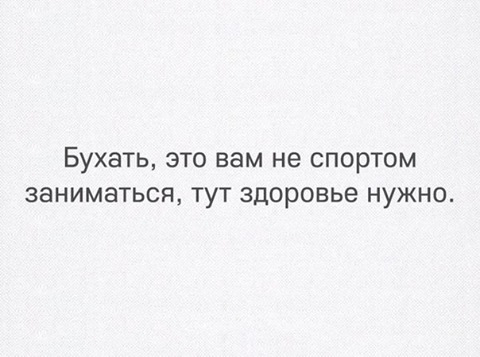 Бухать, это вам не спортом заниматься, тут здоровье нужно.